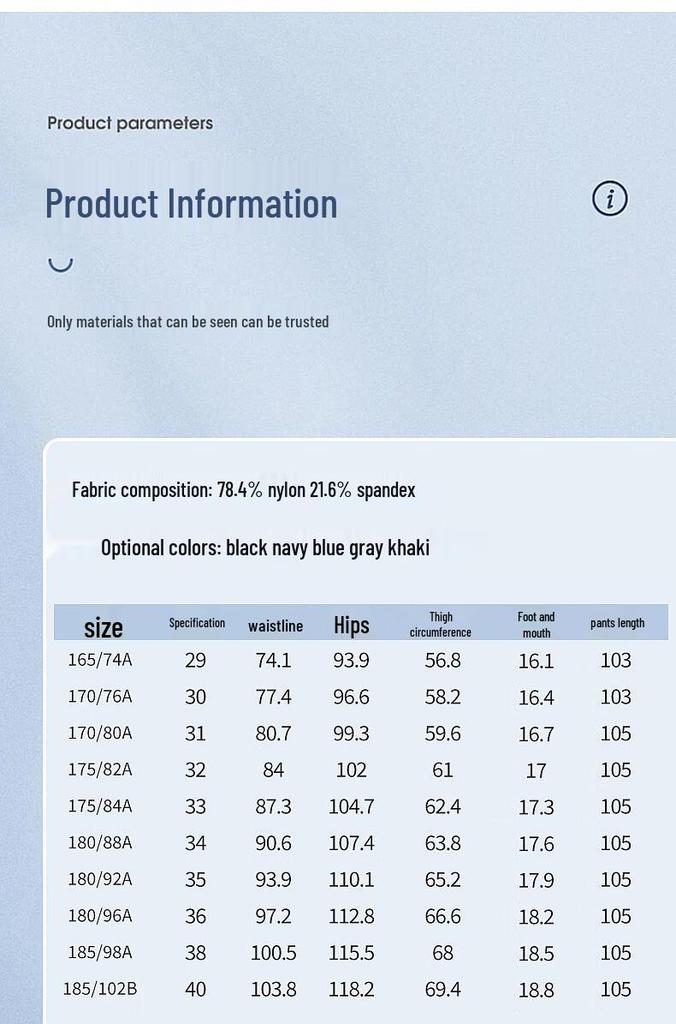 Product parameters

Product Information

Only materials that can be seen can be trusted

Fabric composition: 78.4% nylon 21.6% spandex

Optional colors: black navy blue gray khaki

| size | Specification | waistline | Hips | Thigh circumference | Foot and mouth | pants length |
|---|---|---|---|---|---|---|
| 165/74A | 29 | 74.1 | 93.9 | 56.8 | 16.1 | 103 |
| 170/76A | 30 | 77.4 | 96.6 | 58.2 | 16.4 | 103 |
| 170/80A | 31 | 80.7 | 99.3 | 59.6 | 16.7 | 105 |
| 175/82A | 32 | 84 | 102 | 61 | 17 | 105 |
| 175/84A | 33 | 87.3 | 104.7 | 62.4 | 17.3 | 105 |
| 180/88A | 34 | 90.6 | 107.4 | 63.8 | 17.6 | 105 |
| 180/92A | 35 | 93.9 | 110.1 | 65.2 | 17.9 | 105 |
| 180/96A | 36 | 97.2 | 112.8 | 66.6 | 18.2 | 105 |
| 185/98A | 38 | 100.5 | 115.5 | 68 | 18.5 | 105 |
| 185/102B | 40 | 103.8 | 118.2 | 69.4 | 18.8 | 105 |